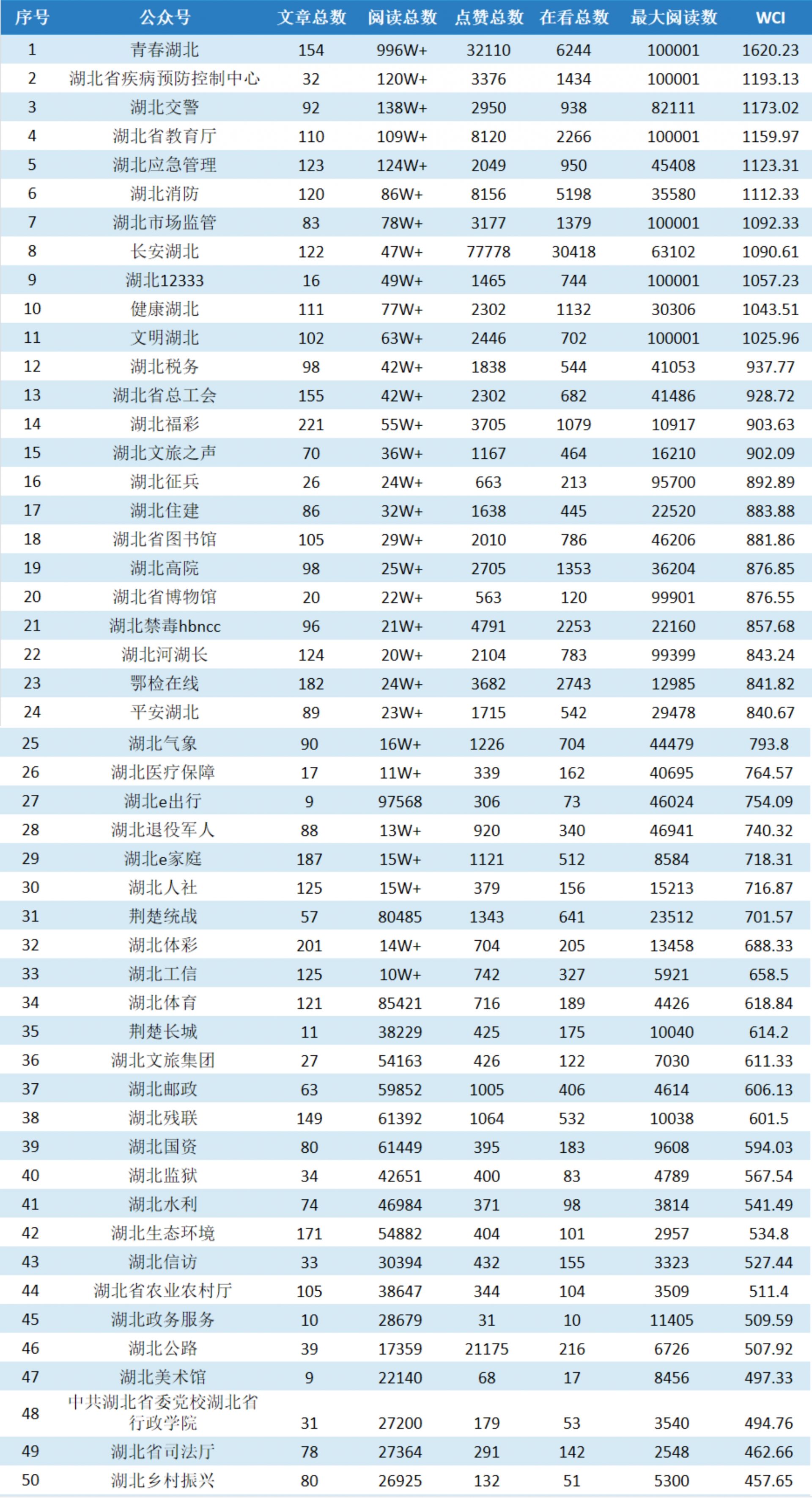 | 序号 | 公众号 | 文章总数 | 阅读总数 | 点赞总数 | 在看总数 | 最大阅读数 | WCI |
|---|---|---|---|---|---|---|---|
| 1 | 青春湖北 | 154 | 996W+ | 32110 | 6244 | 100001 | 1620.23 |
| 2 | 湖北省疾病预防控制中心 | 32 | 120W+ | 3376 | 1434 | 100001 | 1193.13 |
| 3 | 湖北交警 | 92 | 138W+ | 2950 | 938 | 82111 | 1173.02 |
| 4 | 湖北省教育厅 | 110 | 109W+ | 8120 | 2266 | 100001 | 1159.97 |
| 5 | 湖北应急管理 | 123 | 124W+ | 2049 | 950 | 45408 | 1123.31 |
| 6 | 湖北消防 | 120 | 86W+ | 8156 | 5198 | 35580 | 1112.33 |
| 7 | 湖北市场监管 | 83 | 78W+ | 3177 | 1379 | 100001 | 1092.33 |
| 8 | 长安湖北 | 122 | 47W+ | 77778 | 30418 | 63102 | 1090.61 |
| 9 | 湖北12333 | 16 | 49W+ | 1465 | 744 | 100001 | 1057.23 |
| 10 | 健康湖北 | 111 | 77W+ | 2302 | 1132 | 30306 | 1043.51 |
| 11 | 文明湖北 | 102 | 63W+ | 2446 | 702 | 100001 | 1025.96 |
| 12 | 湖北税务 | 98 | 42W+ | 1838 | 544 | 41053 | 937.77 |
| 13 | 湖北省总工会 | 155 | 42W+ | 2302 | 682 | 41486 | 928.72 |
| 14 | 湖北福彩 | 221 | 55W+ | 3705 | 1079 | 10917 | 903.63 |
| 15 | 湖北文旅之声 | 70 | 36W+ | 1167 | 464 | 16210 | 902.09 |
| 16 | 湖北征兵 | 26 | 24W+ | 663 | 213 | 95700 | 892.89 |
| 17 | 湖北住建 | 86 | 32W+ | 1638 | 445 | 22520 | 883.88 |
| 18 | 湖北省图书馆 | 105 | 29W+ | 2010 | 786 | 46206 | 881.86 |
| 19 | 湖北高院 | 98 | 25W+ | 2705 | 1353 | 36204 | 876.85 |
| 20 | 湖北省博物馆 | 20 | 22W+ | 563 | 120 | 99901 | 876.55 |
| 21 | 湖北禁毒hbncc | 96 | 21W+ | 4791 | 2253 | 22160 | 857.68 |
| 22 | 湖北河湖长 | 124 | 20W+ | 2104 | 783 | 99399 | 843.24 |
| 23 | 鄂检在线 | 182 | 24W+ | 3682 | 2743 | 12985 | 841.82 |
| 24 | 平安湖北 | 89 | 23W+ | 1715 | 542 | 29478 | 840.67 |
| 25 | 湖北气象 | 90 | 16W+ | 1226 | 704 | 44479 | 793.8 |
| 26 | 湖北医疗保障 | 17 | 11W+ | 339 | 162 | 40695 | 764.57 |
| 27 | 湖北e出行 | 9 | 97568 | 306 | 73 | 46024 | 754.09 |
| 28 | 湖北退役军人 | 88 | 13W+ | 920 | 340 | 46941 | 740.32 |
| 29 | 湖北e家庭 | 187 | 15W+ | 1121 | 512 | 8584 | 718.31 |
| 30 | 湖北人社 | 125 | 15W+ | 379 | 156 | 15213 | 716.87 |
| 31 | 荆楚统战 | 57 | 80485 | 1343 | 641 | 23512 | 701.57 |
| 32 | 湖北体彩 | 201 | 14W+ | 704 | 205 | 13458 | 688.33 |
| 33 | 湖北工信 | 125 | 10W+ | 742 | 327 | 5921 | 658.5 |
| 34 | 湖北体育 | 121 | 85421 | 716 | 189 | 4426 | 618.84 |
| 35 | 荆楚长城 | 11 | 38229 | 425 | 175 | 10040 | 614.2 |
| 36 | 湖北文旅集团 | 27 | 54163 | 426 | 122 | 7030 | 611.33 |
| 37 | 湖北邮政 | 63 | 59852 | 1005 | 406 | 4614 | 606.13 |
| 38 | 湖北残联 | 149 | 61392 | 1064 | 532 | 10038 | 601.5 |
| 39 | 湖北国资 | 80 | 61449 | 395 | 183 | 9608 | 594.03 |
| 40 | 湖北监狱 | 34 | 42651 | 400 | 83 | 4789 | 567.54 |
| 41 | 湖北水利 | 74 | 46984 | 371 | 98 | 3814 | 541.49 |
| 42 | 湖北生态环境 | 171 | 54882 | 404 | 101 | 2957 | 534.8 |
| 43 | 湖北信访 | 33 | 30394 | 432 | 155 | 3323 | 527.44 |
| 44 | 湖北省农业农村厅 | 105 | 38647 | 344 | 104 | 3509 | 511.4 |
| 45 | 湖北政务服务 | 10 | 28679 | 31 | 10 | 11405 | 509.59 |
| 46 | 湖北公路 | 39 | 17359 | 21175 | 216 | 6726 | 507.92 |
| 47 | 湖北美术馆 | 9 | 22140 | 68 | 17 | 8456 | 497.33 |
| 48 | 中共湖北省委党校湖北省行政学院 | 31 | 27200 | 179 | 53 | 3540 | 494.76 |
| 49 | 湖北省司法厅 | 78 | 27364 | 291 | 142 | 2548 | 462.66 |
| 50 | 湖北乡村振兴 | 80 | 26925 | 132 | 51 | 5300 | 457.65 |